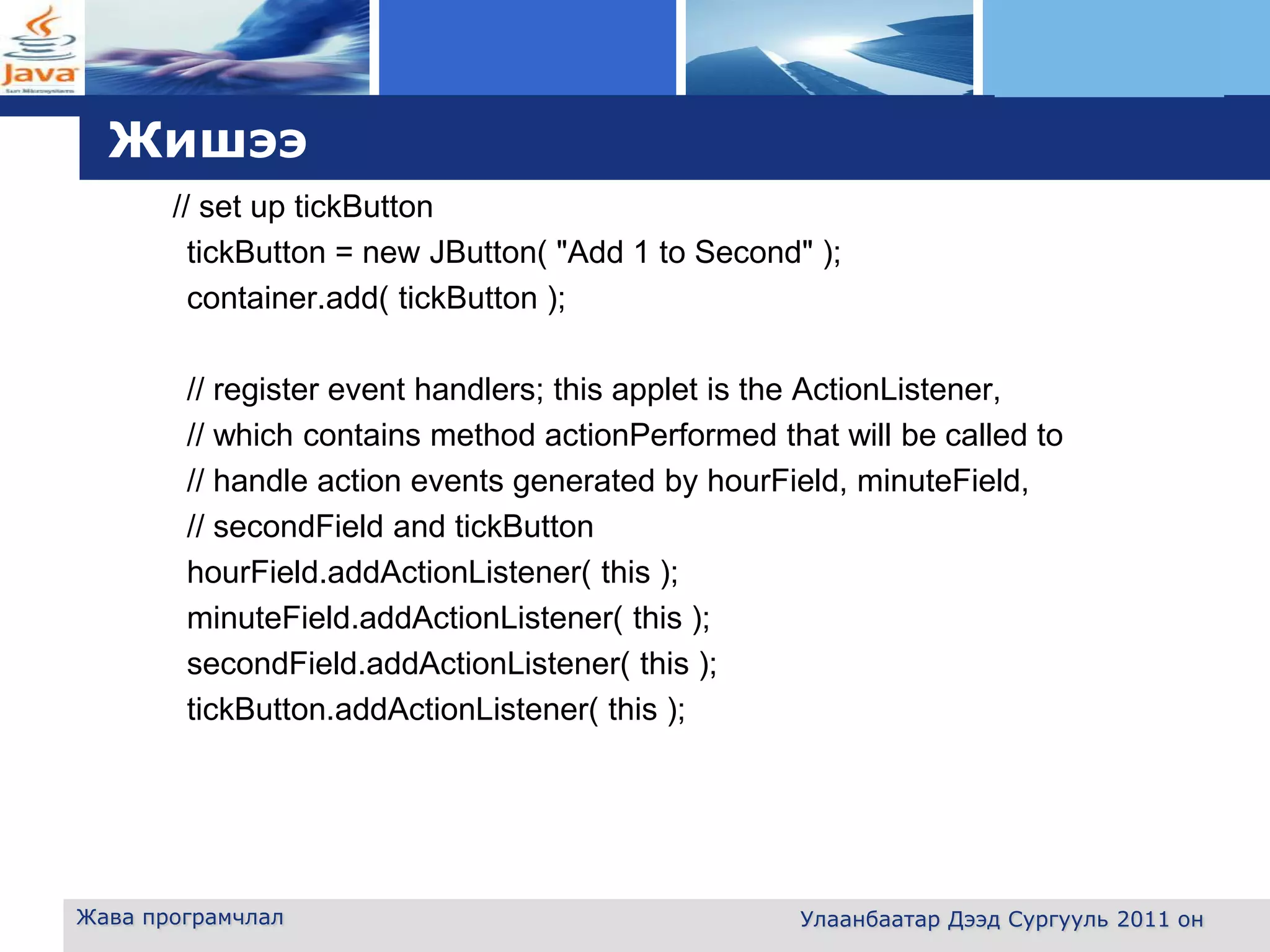 Java
Sun Microsystems

Жишээ

// set up tickButton
tickButton = new JButton( "Add 1 to Second" );
container.add( tickButton );

// register event handlers; this applet is the ActionListener,
// which contains method actionPerformed that will be called to
// handle action events generated by hourField, minuteField,
// secondField and tickButton
hourField.addActionListener( this );
minuteField.addActionListener( this );
secondField.addActionListener( this );
tickButton.addActionListener( this );

Жава програмчлал

Улаанбаатар Дээд Сургууль 2011 он